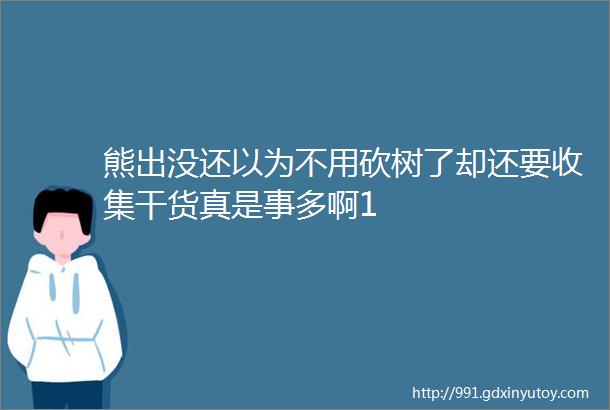 熊出没还以为不用砍树了却还要收集干货真是事多啊1

http://991.gdxinyutoy.com